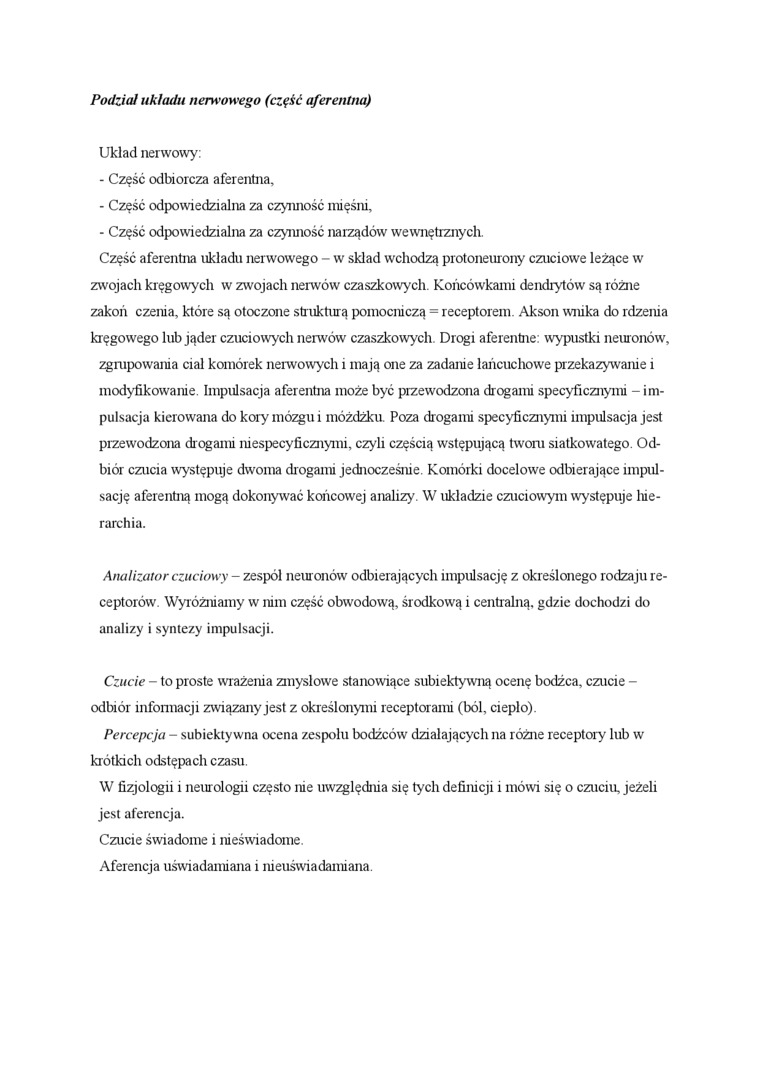 Podział układu nerwowego (część aferentna)

Układ nerwowy:
- Część odbiorcza aferentna,
- Część odpowiedzialna za czynność mięśni,
- Część odpowiedzialna za czynność narządów wewnętrznych.

Część aferentna układu nerwowego – w skład wchodzą protoneurony czuciowe leżące w zwojach kręgowych w zwojach nerwów czaszkowych. Końcówkami dendrytów są różne zakoń czenia, które są otoczone strukturą pomocniczą = receptorem. Akson wnika do rdzenia kręgowego lub jąder czuciowych nerwów czaszkowych. Drogi aferentne: wypustki neuronów, zgrupowania ciał komórek nerwowych i mają one za zadanie łańcuchowe przekazywanie i modyfikowanie. Impulsacja aferentna może być przewodzona drogami specyficznymi – impulsacja kierowana do kory mózgu i móżdżku. Poza drogami specyficznymi impulsacja jest przewodzona drogami niespecyficznymi, czyli częścią wstępującą tworu siatkowatego. Odbiór czucia występuje dwoma drogami jednocześnie. Komórki docelowe odbierające impulsację aferentną mogą dokonywać końcowej analizy. W układzie czuciowym występuje hierarchia.

Analizator czuciowy – zespół neuronów odbierających impulsację z określonego rodzaju receptorów. Wyróżniamy w nim część obwodową, środkową i centralną, gdzie dochodzi do analizy i syntezy impulsacji.

Czucie – to proste wrażenia zmysłowe stanowiące subiektywną ocenę bodźca, czucie – odbiór informacji związany jest z określonymi receptorami (ból, ciepło).
Percepcja – subiektywna ocena zespołu bodźców działających na różne receptory lub w krótkich odstępach czasu.
W fizjologii i neurologii często nie uwzględnia się tych definicji i mówi się o czuciu, jeżeli jest aferencja.
Czucie świadome i nieświadome.
Aferencja uświadamiana i nieuświadamiana.